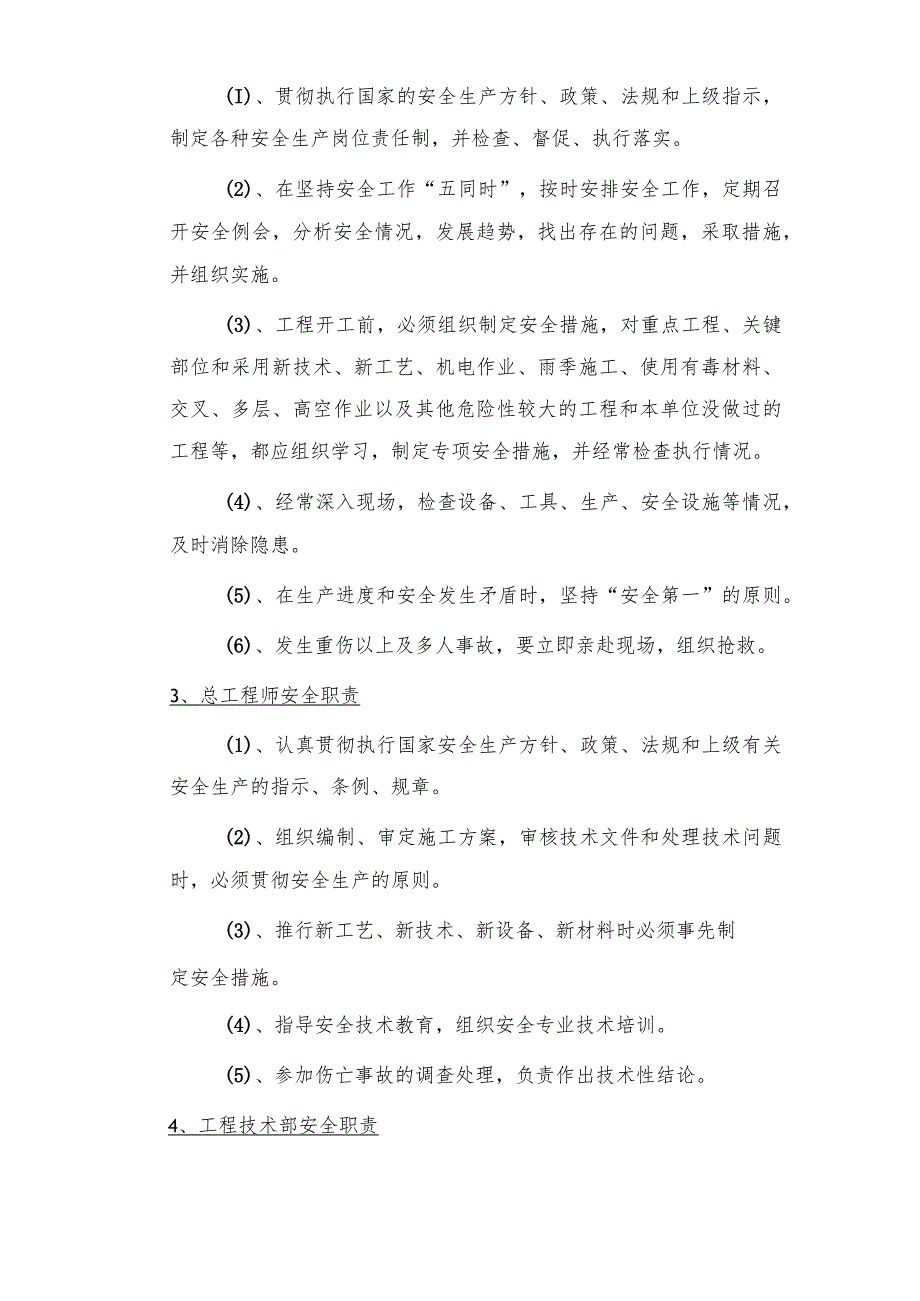 (I)、贯彻执行国家的安全生产方针、政策、法规和上级指示，制定各种安全生产岗位责任制，并检查、督促、执行落实。

(2)、在坚持安全工作“五同时”，按时安排安全工作，定期召开安全例会，分析安全情况，发展趋势，找出存在的问题，采取措施，并组织实施。

(3)、工程开工前，必须组织制定安全措施，对重点工程、关键部位和采用新技术、新工艺、机电作业、雨季施工、使用有毒材料、交叉、多层、高空作业以及其他危险性较大的工程和本单位没做过的工程等，都应组织学习，制定专项安全措施，并经常检查执行情况。

(4)、经常深入现场，检查设备、工具、生产、安全设施等情况，及时消除隐患。

(5)、在生产进度和安全发生矛盾时，坚持“安全第一”的原则。

(6)、发生重伤以上及多人事故，要立即亲赴现场，组织抢救。

3、总工程师安全职责

(1)、认真贯彻执行国家安全生产方针、政策、法规和上级有关安全生产的指示、条例、规章。

(2)、组织编制、审定施工方案，审核技术文件和处理技术问题时，必须贯彻安全生产的原则。

(3)、推行新工艺、新技术、新设备、新材料时必须事先制定安全措施。

(4)、指导安全技术教育，组织安全专业技术培训。

(5)、参加伤亡事故的调查处理，负责作出技术性结论。

4、工程技术部安全职责